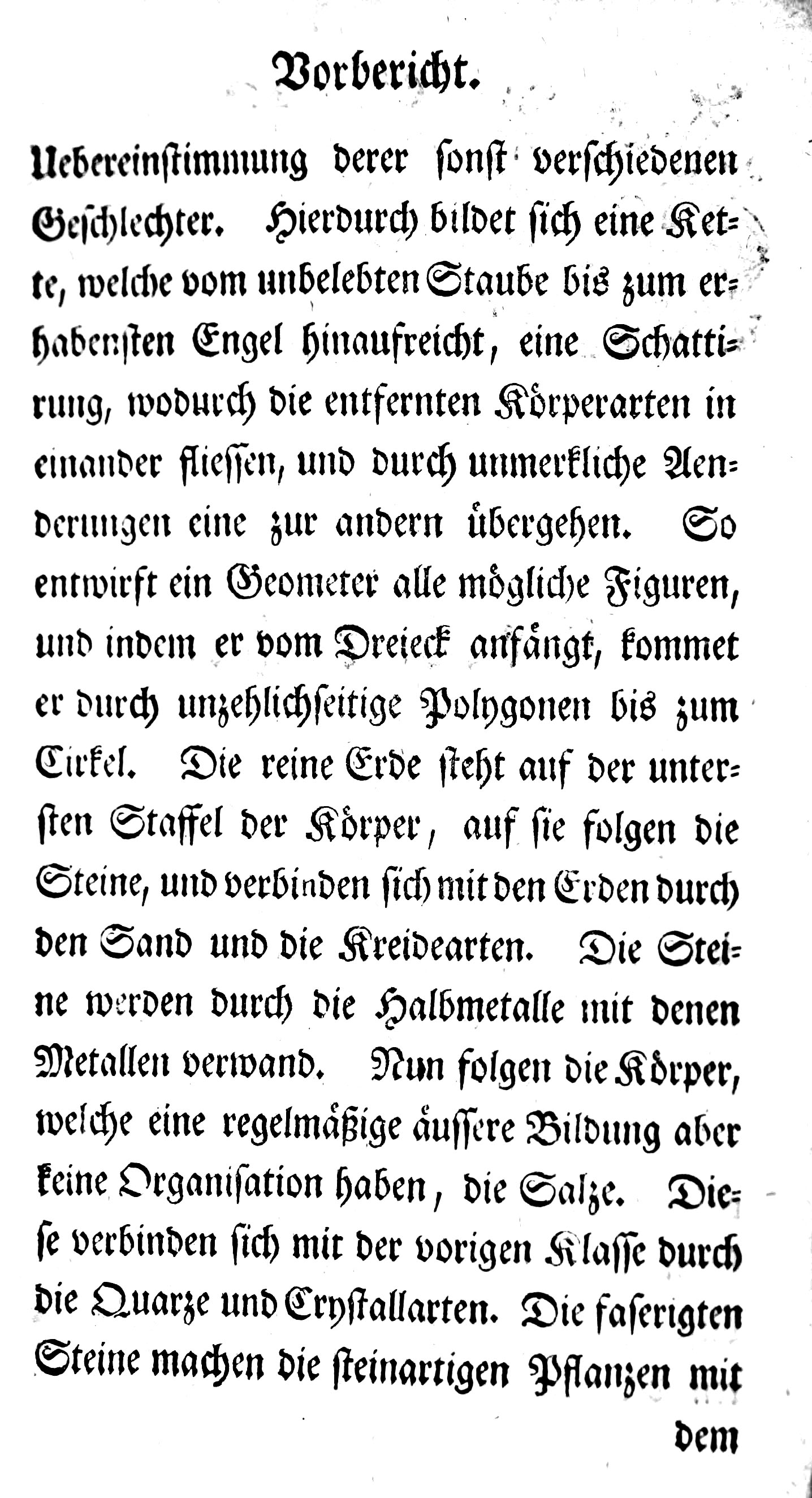 Vorbericht.

Uebereinstimmung derer sonst verschiedenen Geschlechter. Hierdurch bildet sich eine Kette, welche vom unbelebten Staube bis zum erhabensten Engel hinaufreicht, eine Schattirung, wodurch die entfernten Körperarten in einander fliessen, und durch unmerkliche Aenderungen eine zur andern übergehen. So entwirft ein Geometer alle mögliche Figuren, und indem er vom Dreieck anfängt, kommet er durch unzehlichseitige Polygonen bis zum Cirkel. Die reine Erde steht auf der untersten Staffel der Körper, auf sie folgen die Steine, und verbinden sich mit den Erden durch den Sand und die Kreidearten. Die Steine werden durch die Halbmetalle mit denen Metallen verwand. Nun folgen die Körper, welche eine regelmäßige äussere Bildung aber keine Organisation haben, die Salze. Diese verbinden sich mit der vorigen Klasse durch die Quarze und Crystallarten. Die faserigten Steine machen die steinartigen Pflanzen mit

dem